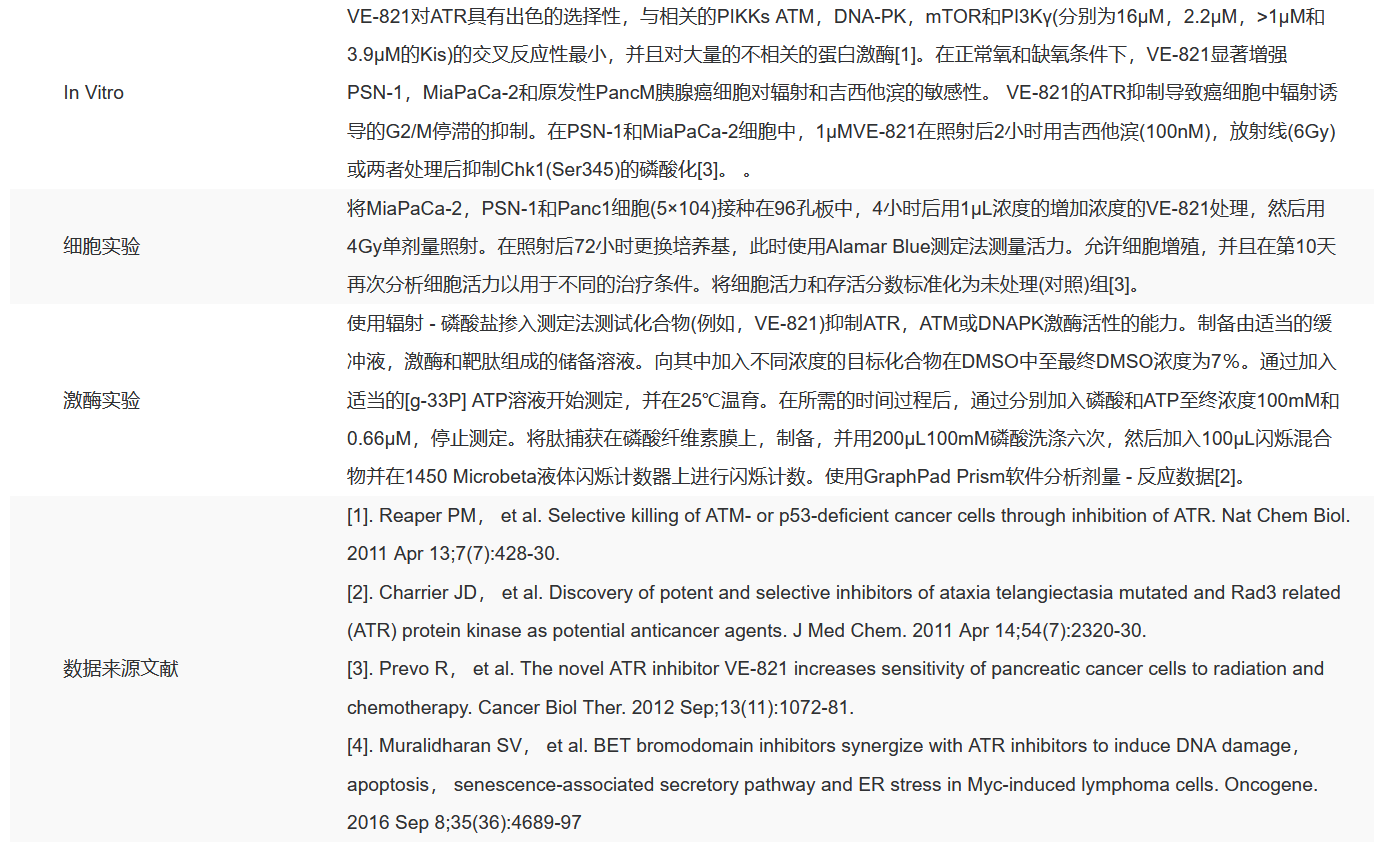 | | |
|---|---|
| In Vitro | VE-821对ATR具有出色的选择性，与相关的PIKKs ATM，DNA-PK，mTOR和PI3Kγ(分别为16μM，2.2μM，>1μM和3.9μM的Kis)的交叉反应性最小，并且对大量的不相关的蛋白激酶[1]。在正常氧和缺氧条件下，VE-821显著增强PSN-1，MiaPaCa-2和原发性PancM胰腺癌细胞对辐射和吉西他滨的敏感性。 VE-821的ATR抑制导致癌细胞中辐射诱导的G2/M停滞的抑制。在PSN-1和MiaPaCa-2细胞中，1μMVE-821在照射后2小时用吉西他滨(100nM)，放射线(6Gy)或两者处理后抑制Chk1(Ser345)的磷酸化[3]。 。 |
| 细胞实验 | 将MiaPaCa-2，PSN-1和Panc1细胞(5×104)接种在96孔板中，4小时后用1μL浓度的增加浓度的VE-821处理，然后用4Gy单剂量照射。在照射后72小时更换培养基，此时使用Alamar Blue测定法测量活力。允许细胞增殖，并且在第10天再次分析细胞活力以用于不同的治疗条件。将细胞活力和存活分数标准化为未处理(对照)组[3]。 |
| 激酶实验 | 使用辐射 - 磷酸盐掺入测定法测试化合物(例如，VE-821)抑制ATR，ATM或DNAPK激酶活性的能力。制备由适当的缓冲液，激酶和靶肽组成的储备溶液。向其中加入不同浓度的目标化合物在DMSO中至最终DMSO浓度为7%。通过加入适当的[g-33P] ATP溶液开始测定，并在25℃温育。在所需的时间过程后，通过分别加入磷酸和ATP至终浓度100mM和0.66μM，停止测定。将肽捕获在磷酸纤维素膜上，制备，并用200μL100mM磷酸洗涤六次，然后加入100μL闪烁混合物并在1450 Microbeta液体闪烁计数器上进行闪烁计数。使用GraphPad Prism软件分析剂量 - 反应数据[2]。 |
| 数据来源文献 | [1]. Reaper PM， et al. Selective killing of ATM- or p53-deficient cancer cells through inhibition of ATR. Nat Chem Biol. 2011 Apr 13;7(7):428-30.<br>[2]. Charrier JD， et al. Discovery of potent and selective inhibitors of ataxia telangiectasia mutated and Rad3 related (ATR) protein kinase as potential anticancer agents. J Med Chem. 2011 Apr 14;54(7):2320-30.<br>[3]. Prevo R， et al. The novel ATR inhibitor VE-821 increases sensitivity of pancreatic cancer cells to radiation and chemotherapy. Cancer Biol Ther. 2012 Sep;13(11):1072-81.<br>[4]. Muralidharan SV， et al. BET bromodomain inhibitors synergize with ATR inhibitors to induce DNA damage，apoptosis， senescence-associated secretory pathway and ER stress in Myc-induced lymphoma cells. Oncogene. 2016 Sep 8;35(36):4689-97 |